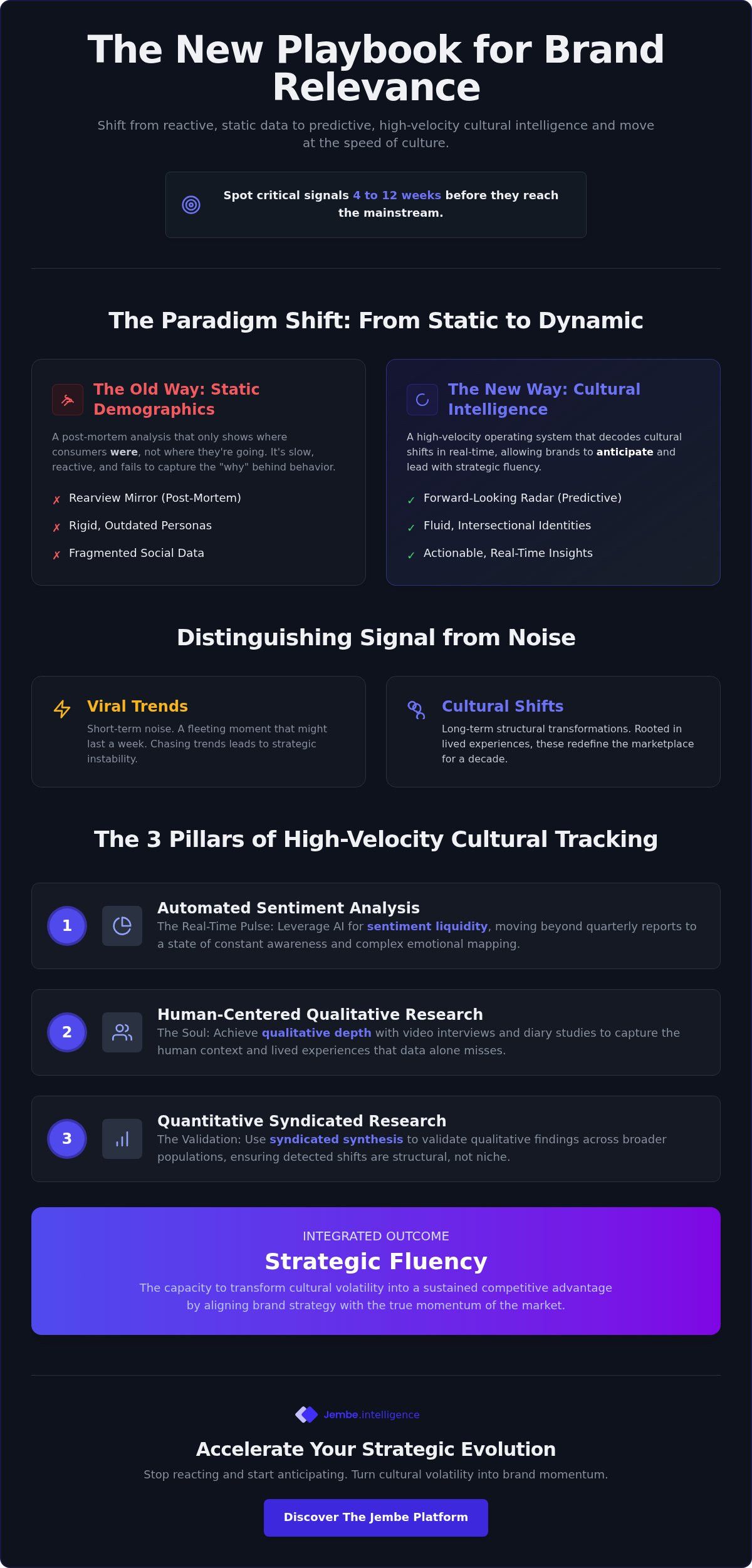 The New Playbook for Brand Relevance

Shift from reactive, static data to predictive, high-velocity cultural intelligence and move at the speed of culture.

Spot critical signals 4 to 12 weeks before they reach the mainstream.

The Paradigm Shift: From Static to Dynamic

The Old Way: Static Demographics

A post-mortem analysis that only shows where consumers were, not where they're going. It's slow, reactive, and fails to capture the "why" behind behavior.

✗ Rearview Mirror (Post-Mortem)
✗ Rigid, Outdated Personas
✗ Fragmented Social Data

The New Way: Cultural Intelligence

A high-velocity operating system that decodes cultural shifts in real-time, allowing brands to anticipate and lead with strategic fluency.

✓ Forward-Looking Radar (Predictive)
✓ Fluid, Intersectional Identities
✓ Actionable, Real-Time Insights

Distinguishing Signal from Noise

Viral Trends

Short-term noise. A fleeting moment that might last a week. Chasing trends leads to strategic instability.

Cultural Shifts

Long-term structural transformations. Rooted in lived experiences, these redefine the marketplace for a decade.

The 3 Pillars of High-Velocity Cultural Tracking

1 Automated Sentiment Analysis
The Real-Time Pulse: Leverage AI for sentiment liquidity, moving beyond quarterly reports to a state of constant awareness and complex emotional mapping.

2 Human-Centered Qualitative Research
The Soul: Achieve qualitative depth with video interviews and diary studies to capture the human context and lived experiences that data alone misses.

3 Quantitative Syndicated Research
The Validation: Use syndicated synthesis to validate qualitative findings across broader populations, ensuring detected shifts are structural, not niche.

INTEGRATED OUTCOME
Strategic Fluency
The capacity to transform cultural volatility into a sustained competitive advantage by aligning brand strategy with the true momentum of the market.

Jembe.intelligence

Accelerate Your Strategic Evolution
Stop reacting and start anticipating. Turn cultural volatility into brand momentum.

Discover The Jembe Platform